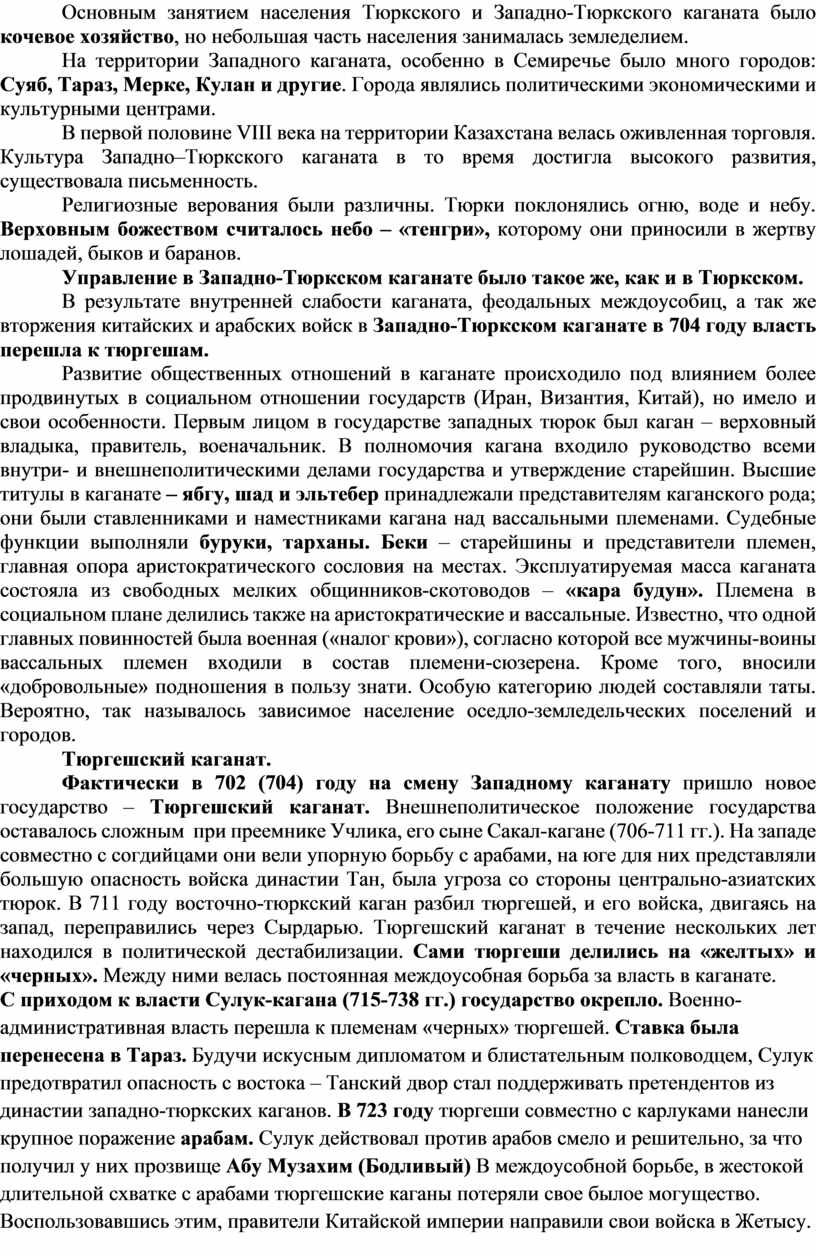 Основным занятием населения Тюркского и Западно-Тюркского каганата было кочевое хозяйство, но небольшая часть населения занималась земледелием.

На территории Западного каганата, особенно в Семиречье было много городов: Суяб, Тараз, Мерке, Кулан и другие. Города являлись политическими экономическими и культурными центрами.

В первой половине VIII века на территории Казахстана велась оживленная торговля. Культура Западно–Тюркского каганата в то время достигла высокого развития, существовала письменность.

Религиозные верования были различны. Тюрки поклонялись огню, воде и небу. Верховным божеством считалось небо – «тенгри», которому они приносили в жертву лошадей, быков и баранов.

Управление в Западно-Тюркском каганате было такое же, как и в Тюркском.

В результате внутренней слабости каганата, феодальных междоусобиц, а так же вторжения китайских и арабских войск в Западно-Тюркском каганате в 704 году власть перешла к тюргешам.

Развитие общественных отношений в каганате происходило под влиянием более продвинутых в социальном отношении государств (Иран, Византия, Китай), но имело и свои особенности. Первым лицом в государстве западных тюрок был каган – верховный владыка, правитель, военачальник. В полномочия кагана входило руководство всеми внутри- и внешнеполитическими делами государства и утверждение старейшин. Высшие титулы в каганате – ябгу, шад и эльтебер принадлежали представителям каганского рода; они были ставленниками и наместниками кагана над вассальными племенами. Судебные функции выполняли буруки, тарханы. Беки – старейшины и представители племен, главная опора аристократического сословия на местах. Эксплуатируемая масса каганата состояла из свободных мелких общинников-скотоводов – «кара будун». Племена в социальном плане делились также на аристократические и вассальные. Известно, что одной главных повинностей была военная («налог крови»), согласно которой все мужчины-воины вассальных племен входили в состав племени-сюзерена. Кроме того, вносили «добровольные» подношения в пользу знати. Особую категорию людей составляли таты. Вероятно, так называлось зависимое население оседло-земледельческих поселений и городов.

Тюргешский каганат.

Фактически в 702 (704) году на смену Западному каганату пришло новое государство – Тюргешский каганат. Внешнеполитическое положение государства оставалось сложным при преемнике Учлика, его сыне Сакал-кагане (706-711 гг.). На западе совместно с согдийцами они вели упорную борьбу с арабами, на юге для них представляли большую опасность войска династии Тан, была угроза со стороны центрально-азиатских тюрок. В 711 году восточно-тюркский каган разбил тюргешей, и его войска, двигаясь на запад, переправились через Сырдарью. Тюргешский каганат в течение нескольких лет находился в политической дестабилизации. Сами тюргеши делились на «желтых» и «черных». Между ними велась постоянная междоусобная борьба за власть в каганате.
С приходом к власти Сулук-кагана (715-738 гг.) государство окрепло. Военно-административная власть перешла к племенам «черных» тюргешей. Ставка была перенесена в Тараз. Будучи искусным дипломатом и блистательным полководцем, Сулук предотвратил опасность с востока – Танский двор стал поддерживать претендентов из династии западно-тюркских каганов. В 723 году тюргеши совместно с карлуками нанесли крупное поражение арабам. Сулук действовал против арабов смело и решительно, за что получил у них прозвище Абу Музахим (Бодливый) В междоусобной борьбе, в жестокой длительной схватке с арабами тюргешские каганы потеряли свое былое могущество. Воспользовавшись этим, правители Китайской империи направили свои войска в Жетысу.